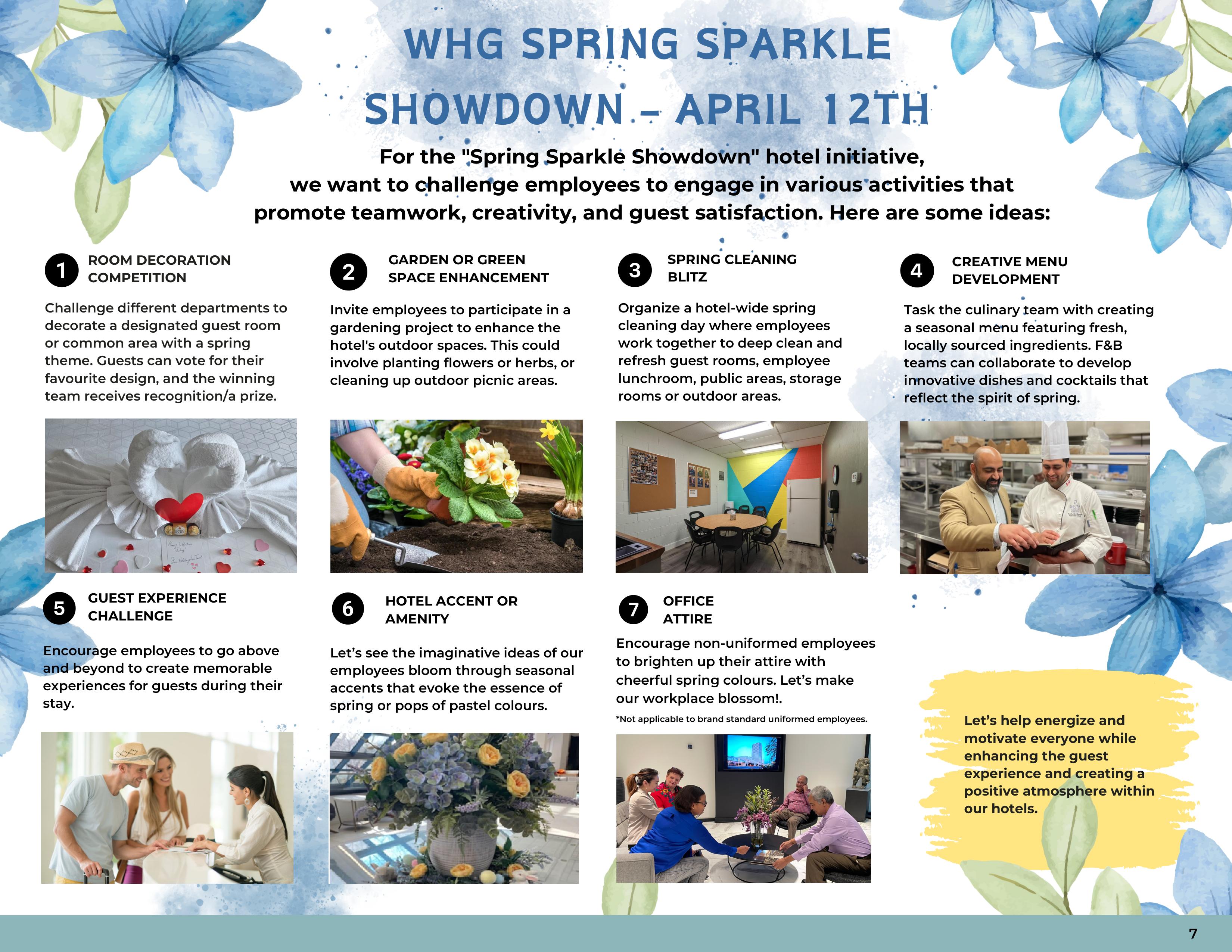 WHG SPRING SPARKLE SHOWDOWN – APRIL 12TH

For the "Spring Sparkle Showdown" hotel initiative, we want to challenge employees to engage in various activities that promote teamwork, creativity, and guest satisfaction. Here are some ideas:

1 ROOM DECORATION COMPETITION

Challenge different departments to decorate a designated guest room or common area with a spring theme. Guests can vote for their favourite design, and the winning team receives recognition/a prize.

2 GARDEN OR GREEN SPACE ENHANCEMENT

Invite employees to participate in a gardening project to enhance the hotel's outdoor spaces. This could involve planting flowers or herbs, or cleaning up outdoor picnic areas.

3 SPRING CLEANING BLITZ

Organize a hotel-wide spring cleaning day where employees work together to deep clean and refresh guest rooms, employee lunchroom, public areas, storage rooms or outdoor areas.

4 CREATIVE MENU DEVELOPMENT

Task the culinary team with creating a seasonal menu featuring fresh, locally sourced ingredients. F&B teams can collaborate to develop innovative dishes and cocktails that reflect the spirit of spring.

5 GUEST EXPERIENCE CHALLENGE

Encourage employees to go above and beyond to create memorable experiences for guests during their stay.

6 HOTEL ACCENT OR AMENITY

Let's see the imaginative ideas of our employees bloom through seasonal accents that evoke the essence of spring or pops of pastel colours.

7 OFFICE ATTIRE

Encourage non-uniformed employees to brighten up their attire with cheerful spring colours. Let's make our workplace blossom!.

*Not applicable to brand standard uniformed employees.

Let's help energize and motivate everyone while enhancing the guest experience and creating a positive atmosphere within our hotels.

7